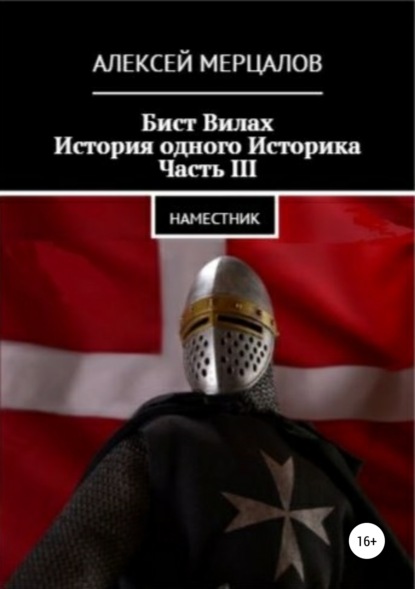 АЛЕКСЕЙ МЕРЦАЛОВ

Бист Вилах
История одного Историка
Часть III

НАМЕСТНИК

16+